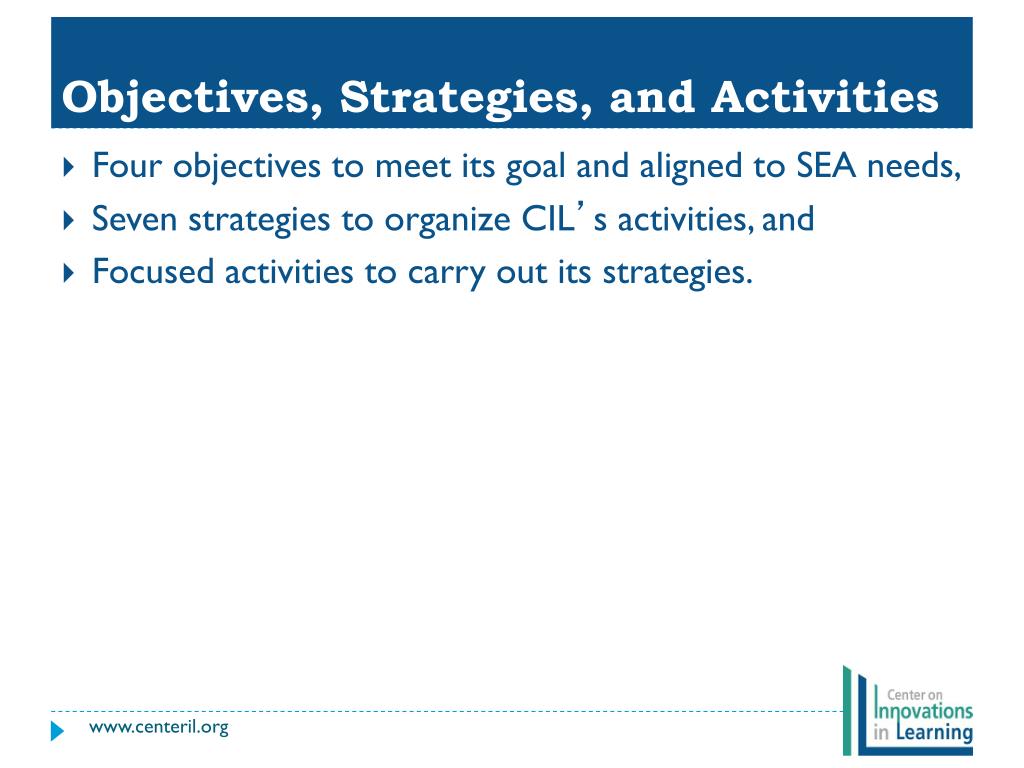 Objectives, Strategies, and Activities

Four objectives to meet its goal and aligned to SEA needs,

Seven strategies to organize CIL’s activities, and

Focused activities to carry out its strategies.

www.centeril.org

Center on Innovations in Learning